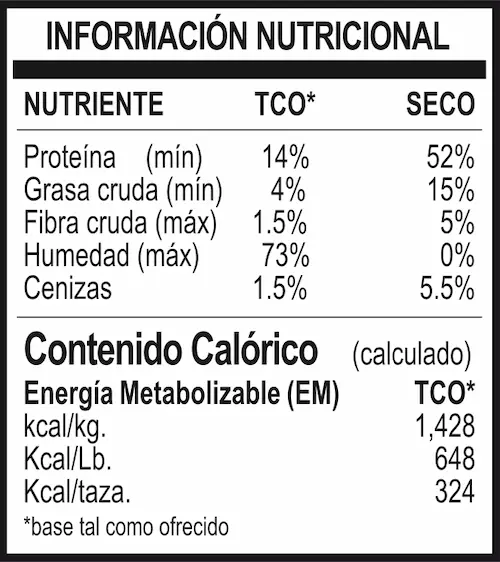 INFORMACIÓN NUTRICIONAL

| NUTRIENTE | TCO* | SECO |
|---|---|---|
| Proteína (mín) | 14% | 52% |
| Grasa cruda (mín) | 4% | 15% |
| Fibra cruda (máx) | 1.5% | 5% |
| Humedad (máx) | 73% | 0% |
| Cenizas | 1.5% | 5.5% |

Contenido Calórico (calculado)

| Energía Metabolizable (EM) | TCO* |
|---|---|
| kcal/kg. | 1,428 |
| Kcal/Lb. | 648 |
| Kcal/taza. | 324 |

*base tal como ofrecido